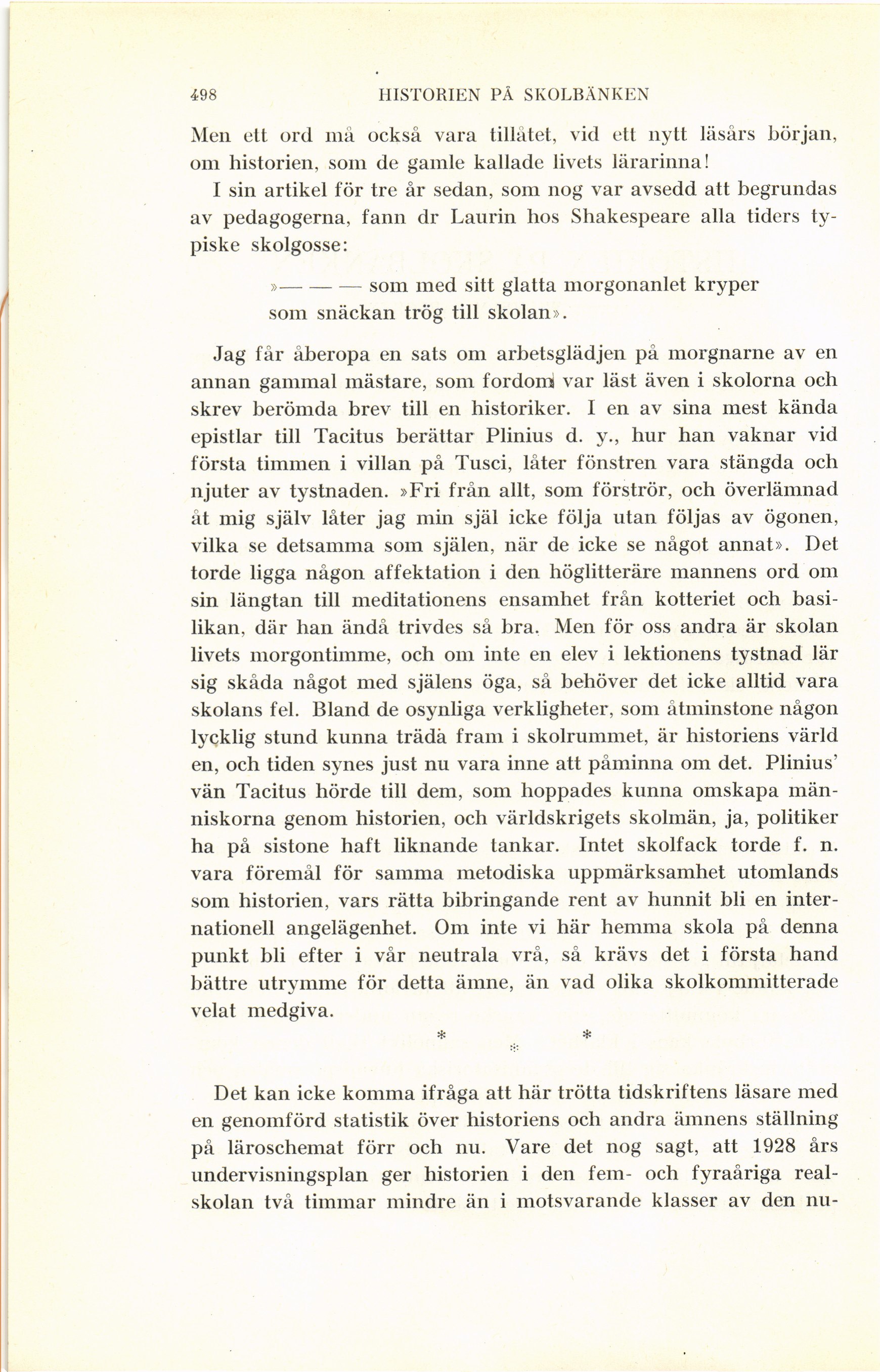 498 HISTORIEN PÅ SKOLBÄNKEN

Men ett ord må också vara tillåtet, vid ett nytt läsårs början, om historien, som de gamle kallade livets lärarinna!

I sin artikel för tre år sedan, som nog var avsedd att begrundas av pedagogerna, fann dr Laurin hos Shakespeare alla tiders typiske skolgosse:

»— — — som med sitt glatta morgonanlet kryper som snäckan trög till skolan».

Jag får åberopa en sats om arbetsglädjen på morgnarne av en annan gammal mästare, som fordom var läst även i skolorna och skrev berömda brev till en historiker. I en av sina mest kända epistlar till Tacitus berättar Plinius d. y., hur han vaknar vid första timmen i villan på Tusci, låter fönstren vara stängda och njuter av tystnaden. »Fri från allt, som förströr, och överlämnad åt mig själv låter jag min själ icke följa utan följas av ögonen, vilka se detsamma som själen, när de icke se något annat». Det torde ligga någon affektation i den höglitteräre mannens ord om sin längtan till meditationens ensamhet från kotteriet och basilikan, där han ändå trivdes så bra. Men för oss andra är skolan livets morgontimme, och om inte en elev i lektionens tystnad lär sig skåda något med själens öga, så behöver det icke alltid vara skolans fel. Bland de osynliga verkligheter, som åtminstone någon lycklig stund kunna träda fram i skolrummet, är historiens värld en, och tiden synes just nu vara inne att påminna om det. Plinius' vän Tacitus hörde till dem, som hoppades kunna omskapa människorna genom historien, och världskrigets skolmän, ja, politiker ha på sistone haft liknande tankar. Intet skolfack torde f. n. vara föremål för samma metodiska uppmärksamhet utomlands som historien, vars rätta bibringande rent av hunnit bli en internationell angelägenhet. Om inte vi här hemma skola på denna punkt bli efter i vår neutrala vrå, så krävs det i första hand bättre utrymme för detta ämne, än vad olika skolkommitterade velat medgiva.

* * *

Det kan icke komma ifråga att här trötta tidskriftens läsare med en genomförd statistik över historiens och andra ämnens ställning på läroschemat förr och nu. Vare det nog sagt, att 1928 års undervisningsplan ger historien i den fem- och fyraåriga realskolan två timmar mindre än i motsvarande klasser av den nu-